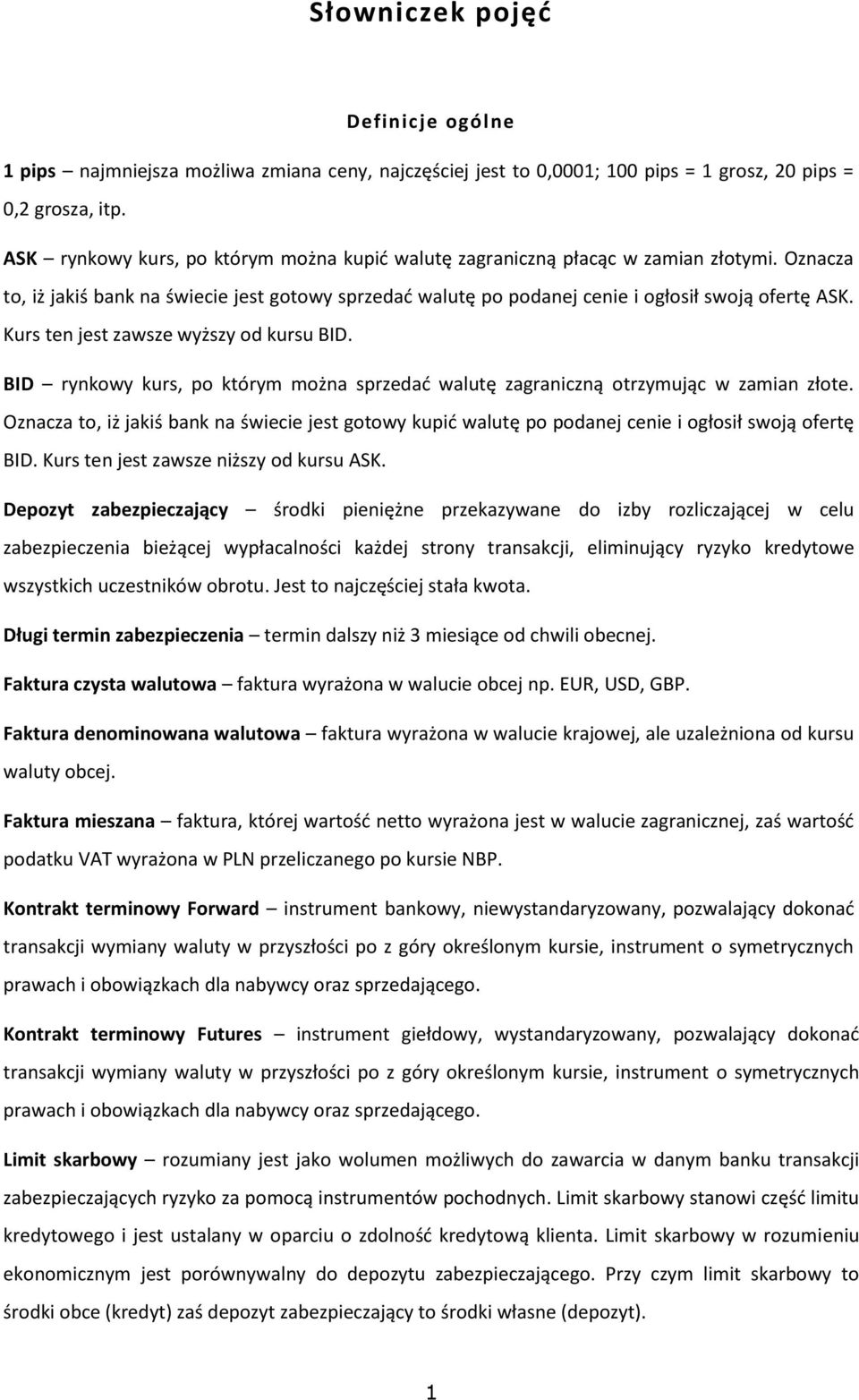 Słowniczek pojęć

Definicje ogólne

1 pips – najmniejsza możliwa zmiana ceny, najczęściej jest to 0,0001; 100 pips = 1 grosz, 20 pips = 0,2 grosza, itp.

ASK – rynkowy kurs, po którym można kupić walutę zagraniczną płacąc w zamian złotymi. Oznacza to, iż jakiś bank na świecie jest gotowy sprzedać walutę po podanej cenie i ogłosił swoją ofertę ASK. Kurs ten jest zawsze wyższy od kursu BID.

BID – rynkowy kurs, po którym można sprzedać walutę zagraniczną otrzymując w zamian złote. Oznacza to, iż jakiś bank na świecie jest gotowy kupić walutę po podanej cenie i ogłosił swoją ofertę BID. Kurs ten jest zawsze niższy od kursu ASK.

Depozyt zabezpieczający – środki pieniężne przekazywane do izby rozliczającej w celu zabezpieczenia bieżącej wypłacalności każdej strony transakcji, eliminujący ryzyko kredytowe wszystkich uczestników obrotu. Jest to najczęściej stała kwota.

Długi termin zabezpieczenia – termin dalszy niż 3 miesiące od chwili obecnej.

Faktura czysta walutowa – faktura wyrażona w walucie obcej np. EUR, USD, GBP.

Faktura denominowana walutowa – faktura wyrażona w walucie krajowej, ale uzależniona od kursu waluty obcej.

Faktura mieszana – faktura, której wartość netto wyrażona jest w walucie zagranicznej, zaś wartość podatku VAT wyrażona w PLN przeliczanego po kursie NBP.

Kontrakt terminowy Forward – instrument bankowy, niewystandaryzowany, pozwalający dokonać transakcji wymiany waluty w przyszłości po z góry określonym kursie, instrument o symetrycznych prawach i obowiązkach dla nabywcy oraz sprzedającego.

Kontrakt terminowy Futures – instrument giełdowy, wystandaryzowany, pozwalający dokonać transakcji wymiany waluty w przyszłości po z góry określonym kursie, instrument o symetrycznych prawach i obowiązkach dla nabywcy oraz sprzedającego.

Limit skarbowy – rozumiany jest jako wolumen możliwych do zawarcia w danym banku transakcji zabezpieczających ryzyko za pomocą instrumentów pochodnych. Limit skarbowy stanowi część limitu kredytowego i jest ustalany w oparciu o zdolność kredytową klienta. Limit skarbowy w rozumieniu ekonomicznym jest porównywalny do depozytu zabezpieczającego. Przy czym limit skarbowy to środki obce (kredyt) zaś depozyt zabezpieczający to środki własne (depozyt).

1